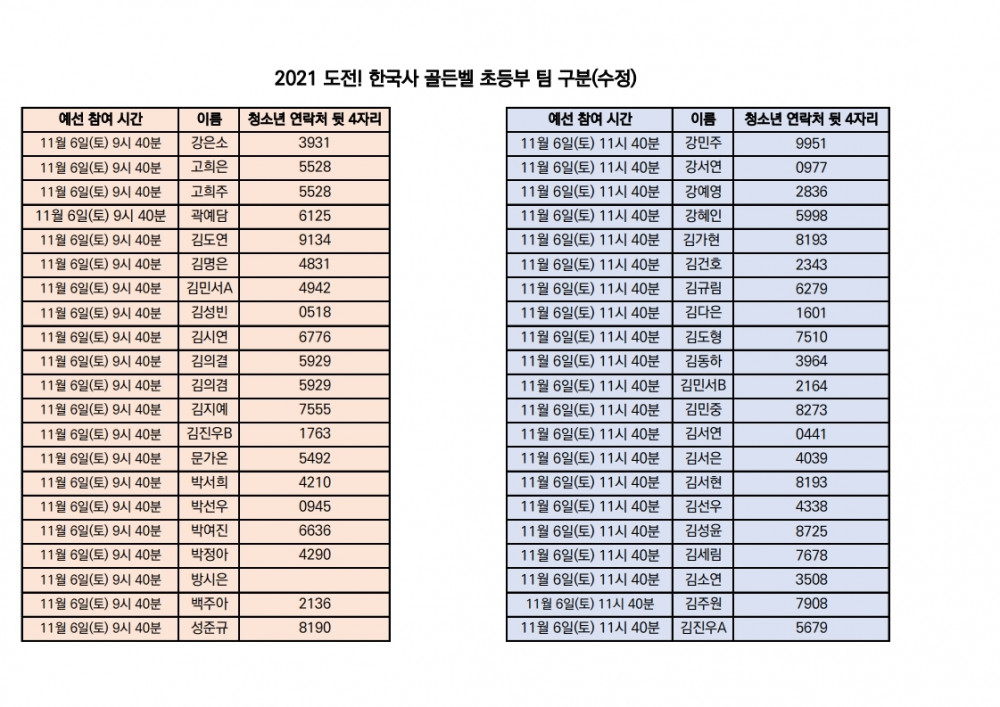 2021 도전! 한국사 골든벨 초등부 팀 구분(수정)

| 예선 참여 시간 | 이름 | 청소년 연락처 뒷 4자리 |
|---|---|---|
| 11월 6일(토) 9시 40분 | 강은소 | 3931 |
| 11월 6일(토) 9시 40분 | 고희은 | 5528 |
| 11월 6일(토) 9시 40분 | 고희주 | 5528 |
| 11월 6일(토) 9시 40분 | 곽예담 | 6125 |
| 11월 6일(토) 9시 40분 | 김도연 | 9134 |
| 11월 6일(토) 9시 40분 | 김명은 | 4831 |
| 11월 6일(토) 9시 40분 | 김민서A | 4942 |
| 11월 6일(토) 9시 40분 | 김성빈 | 0518 |
| 11월 6일(토) 9시 40분 | 김시연 | 6776 |
| 11월 6일(토) 9시 40분 | 김의결 | 5929 |
| 11월 6일(토) 9시 40분 | 김의겸 | 5929 |
| 11월 6일(토) 9시 40분 | 김지예 | 7555 |
| 11월 6일(토) 9시 40분 | 김진우B | 1763 |
| 11월 6일(토) 9시 40분 | 문가온 | 5492 |
| 11월 6일(토) 9시 40분 | 박서희 | 4210 |
| 11월 6일(토) 9시 40분 | 박선우 | 0945 |
| 11월 6일(토) 9시 40분 | 박여진 | 6636 |
| 11월 6일(토) 9시 40분 | 박정아 | 4290 |
| 11월 6일(토) 9시 40분 | 방시은 | |
| 11월 6일(토) 9시 40분 | 백주아 | 2136 |
| 11월 6일(토) 9시 40분 | 성준규 | 8190 |

| 예선 참여 시간 | 이름 | 청소년 연락처 뒷 4자리 |
|---|---|---|
| 11월 6일(토) 11시 40분 | 강민주 | 9951 |
| 11월 6일(토) 11시 40분 | 강서연 | 0977 |
| 11월 6일(토) 11시 40분 | 강예영 | 2836 |
| 11월 6일(토) 11시 40분 | 강혜인 | 5998 |
| 11월 6일(토) 11시 40분 | 김가현 | 8193 |
| 11월 6일(토) 11시 40분 | 김건호 | 2343 |
| 11월 6일(토) 11시 40분 | 김규림 | 6279 |
| 11월 6일(토) 11시 40분 | 김다은 | 1601 |
| 11월 6일(토) 11시 40분 | 김도형 | 7510 |
| 11월 6일(토) 11시 40분 | 김동하 | 3964 |
| 11월 6일(토) 11시 40분 | 김민서B | 2164 |
| 11월 6일(토) 11시 40분 | 김민중 | 8273 |
| 11월 6일(토) 11시 40분 | 김서연 | 0441 |
| 11월 6일(토) 11시 40분 | 김서은 | 4039 |
| 11월 6일(토) 11시 40분 | 김서현 | 8193 |
| 11월 6일(토) 11시 40분 | 김선우 | 4338 |
| 11월 6일(토) 11시 40분 | 김성윤 | 8725 |
| 11월 6일(토) 11시 40분 | 김세림 | 7678 |
| 11월 6일(토) 11시 40분 | 김소연 | 3508 |
| 11월 6일(토) 11시 40분 | 김주원 | 7908 |
| 11월 6일(토) 11시 40분 | 김진우A | 5679 |